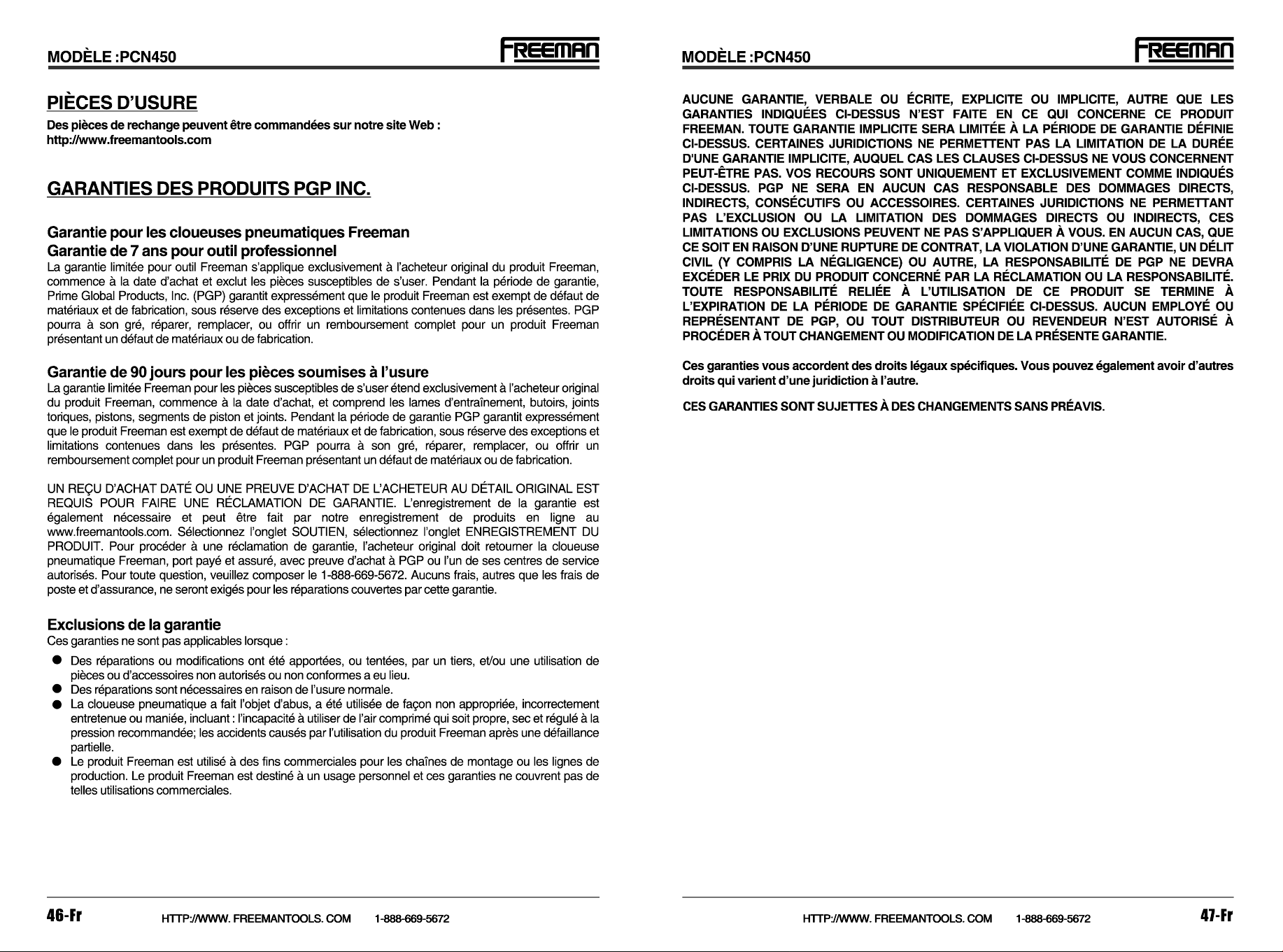 MODÈLE :PCN450

FREEMAN

PIÈCES D'USURE

Des pièces de rechange peuvent être commandées sur notre site Web : http://www.freemantools.com

GARANTIES DES PRODUITS PGP INC.

Garantie pour les cloueuses pneumatiques Freeman
Garantie de 7 ans pour outil professionnel

La garantie limitée pour outil Freeman s'applique exclusivement à l'acheteur original du produit Freeman, commence à la date d'achat et exclut les pièces susceptibles de s'user. Pendant la période de garantie, Prime Global Products, Inc. (PGP) garantit expressément que le produit Freeman est exempt de défaut de matériaux et de fabrication, sous réserve des exceptions et limitations contenues dans les présentes. PGP pourra à son gré, réparer, remplacer, ou offrir un remboursement complet pour un produit Freeman présentant un défaut de matériaux ou de fabrication.

Garantie de 90 jours pour les pièces soumises à l'usure

La garantie limitée Freeman pour les pièces susceptibles de s'user étend exclusivement à l'acheteur original du produit Freeman, commence à la date d'achat, et comprend les lames d'entraînement, butoirs, joints toriques, pistons, segments de piston et joints. Pendant la période de garantie PGP garantit expressément que le produit Freeman est exempt de défaut de matériaux et de fabrication, sous réserve des exceptions et limitations contenues dans les présentes. PGP pourra à son gré, réparer, remplacer, ou offrir un remboursement complet pour un produit Freeman présentant un défaut de matériaux ou de fabrication.

UN REÇU D'ACHAT DATÉ OU UNE PREUVE D'ACHAT DE L'ACHETEUR AU DÉTAIL ORIGINAL EST REQUIS POUR FAIRE UNE RÉCLAMATION DE GARANTIE. L'enregistrement de la garantie est également nécessaire et peut être fait par notre enregistrement de produits en ligne au www.freemantools.com. Sélectionnez l'onglet SOUTIEN, sélectionnez l'onglet ENREGISTREMENT DU PRODUIT. Pour procéder à une réclamation de garantie, l'acheteur original doit retourner la cloueuse pneumatique Freeman, port payé et assuré, avec preuve d'achat à PGP ou l'un de ses centres de service autorisés. Pour toute question, veuillez composer le 1-888-669-5672. Aucuns frais, autres que les frais de poste et d'assurance, ne seront exigés pour les réparations couvertes par cette garantie.

Exclusions de la garantie

Ces garanties ne sont pas applicables lorsque :

• Des réparations ou modifications ont été apportées, ou tentées, par un tiers, et/ou une utilisation de pièces ou d'accessoires non autorisés ou non conformes a eu lieu.
• Des réparations sont nécessaires en raison de l'usure normale.
• La cloueuse pneumatique a fait l'objet d'abus, a été utilisée de façon non appropriée, incorrectement entretenue ou maniée, incluant : l'incapacité à utiliser de l'air comprimé qui soit propre, sec et régulé à la pression recommandée; les accidents causés par l'utilisation du produit Freeman après une défaillance partielle.
• Le produit Freeman est utilisé à des fins commerciales pour les chaînes de montage ou les lignes de production. Le produit Freeman est destiné à un usage personnel et ces garanties ne couvrent pas de telles utilisations commerciales.

46-Fr HTTP://WWW. FREEMANTOOLS. COM 1-888-669-5672

MODÈLE :PCN450

FREEMAN

AUCUNE GARANTIE, VERBALE OU ÉCRITE, EXPLICITE OU IMPLICITE, AUTRE QUE LES GARANTIES INDIQUÉES CI-DESSUS N'EST FAITE EN CE QUI CONCERNE CE PRODUIT FREEMAN. TOUTE GARANTIE IMPLICITE SERA LIMITÉE À LA PÉRIODE DE GARANTIE DÉFINIE CI-DESSUS. CERTAINES JURIDICTIONS NE PERMETTENT PAS LA LIMITATION DE LA DURÉE D'UNE GARANTIE IMPLICITE, AUQUEL CAS LES CLAUSES CI-DESSUS NE VOUS CONCERNENT PEUT-ÊTRE PAS. VOS RECOURS SONT UNIQUEMENT ET EXCLUSIVEMENT COMME INDIQUÉS CI-DESSUS. PGP NE SERA EN AUCUN CAS RESPONSABLE DES DOMMAGES DIRECTS, INDIRECTS, CONSÉCUTIFS OU ACCESSOIRES. CERTAINES JURIDICTIONS NE PERMETTANT PAS L'EXCLUSION OU LA LIMITATION DES DOMMAGES DIRECTS OU INDIRECTS, CES LIMITATIONS OU EXCLUSIONS PEUVENT NE PAS S'APPLIQUER À VOUS. EN AUCUN CAS, QUE CE SOIT EN RAISON D'UNE RUPTURE DE CONTRAT, LA VIOLATION D'UNE GARANTIE, UN DÉLIT CIVIL (Y COMPRIS LA NÉGLIGENCE) OU AUTRE, LA RESPONSABILITÉ DE PGP NE DEVRA EXCÉDER LE PRIX DU PRODUIT CONCERNÉ PAR LA RÉCLAMATION OU LA RESPONSABILITÉ. TOUTE RESPONSABILITÉ RELIÉE À L'UTILISATION DE CE PRODUIT SE TERMINE À L'EXPIRATION DE LA PÉRIODE DE GARANTIE SPÉCIFIÉE CI-DESSUS. AUCUN EMPLOYÉ OU REPRÉSENTANT DE PGP, OU TOUT DISTRIBUTEUR OU REVENDEUR N'EST AUTORISÉ À PROCÉDER À TOUT CHANGEMENT OU MODIFICATION DE LA PRÉSENTE GARANTIE.

Ces garanties vous accordent des droits légaux spécifiques. Vous pouvez également avoir d'autres droits qui varient d'une juridiction à l'autre.

CES GARANTIES SONT SUJETTES À DES CHANGEMENTS SANS PRÉAVIS.

HTTP://WWW. FREEMANTOOLS. COM 1-888-669-5672 47-Fr